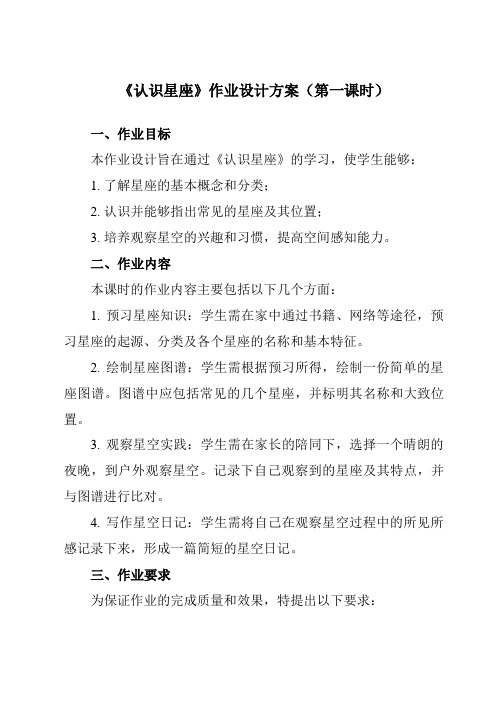 《认识星座》作业设计方案（第一课时）

一、作业目标

本作业设计旨在通过《认识星座》的学习，使学生能够：

1. 了解星座的基本概念和分类；

2. 认识并能够指出常见的星座及其位置；

3. 培养观察星空的兴趣和习惯，提高空间感知能力。

二、作业内容

本课时的作业内容主要包括以下几个方面：

1. 预习星座知识：学生需在家中通过书籍、网络等途径，预习星座的起源、分类及各个星座的名称和基本特征。

2. 绘制星座图谱：学生需根据预习所得，绘制一份简单的星座图谱。图谱中应包括常见的几个星座，并标明其名称和大致位置。

3. 观察星空实践：学生需在家长的陪同下，选择一个晴朗的夜晚，到户外观察星空。记录下自己观察到的星座及其特点，并与图谱进行比对。

4. 写作星空日记：学生需将自己在观察星空过程中的所见所感记录下来，形成一篇简短的星空日记。

三、作业要求

为保证作业的完成质量和效果，特提出以下要求：